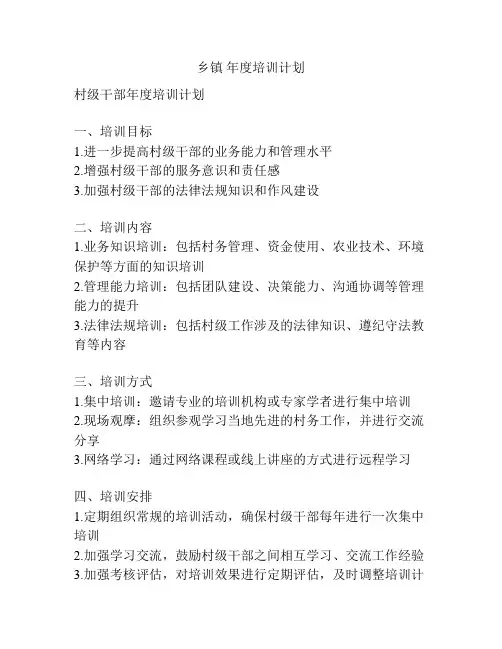 乡镇 年度培训计划

村级干部年度培训计划

一、培训目标
1.进一步提高村级干部的业务能力和管理水平
2.增强村级干部的服务意识和责任感
3.加强村级干部的法律法规知识和作风建设

二、培训内容
1.业务知识培训：包括村务管理、资金使用、农业技术、环境保护等方面的知识培训
2.管理能力培训：包括团队建设、决策能力、沟通协调等管理能力的提升
3.法律法规培训：包括村级工作涉及的法律知识、遵纪守法教育等内容

三、培训方式
1.集中培训：邀请专业的培训机构或专家学者进行集中培训
2.现场观摩：组织参观学习当地先进的村务工作，并进行交流分享
3.网络学习：通过网络课程或线上讲座的方式进行远程学习

四、培训安排
1.定期组织常规的培训活动，确保村级干部每年进行一次集中培训
2.加强学习交流，鼓励村级干部之间相互学习、交流工作经验
3.加强考核评估，对培训效果进行定期评估，及时调整培训计